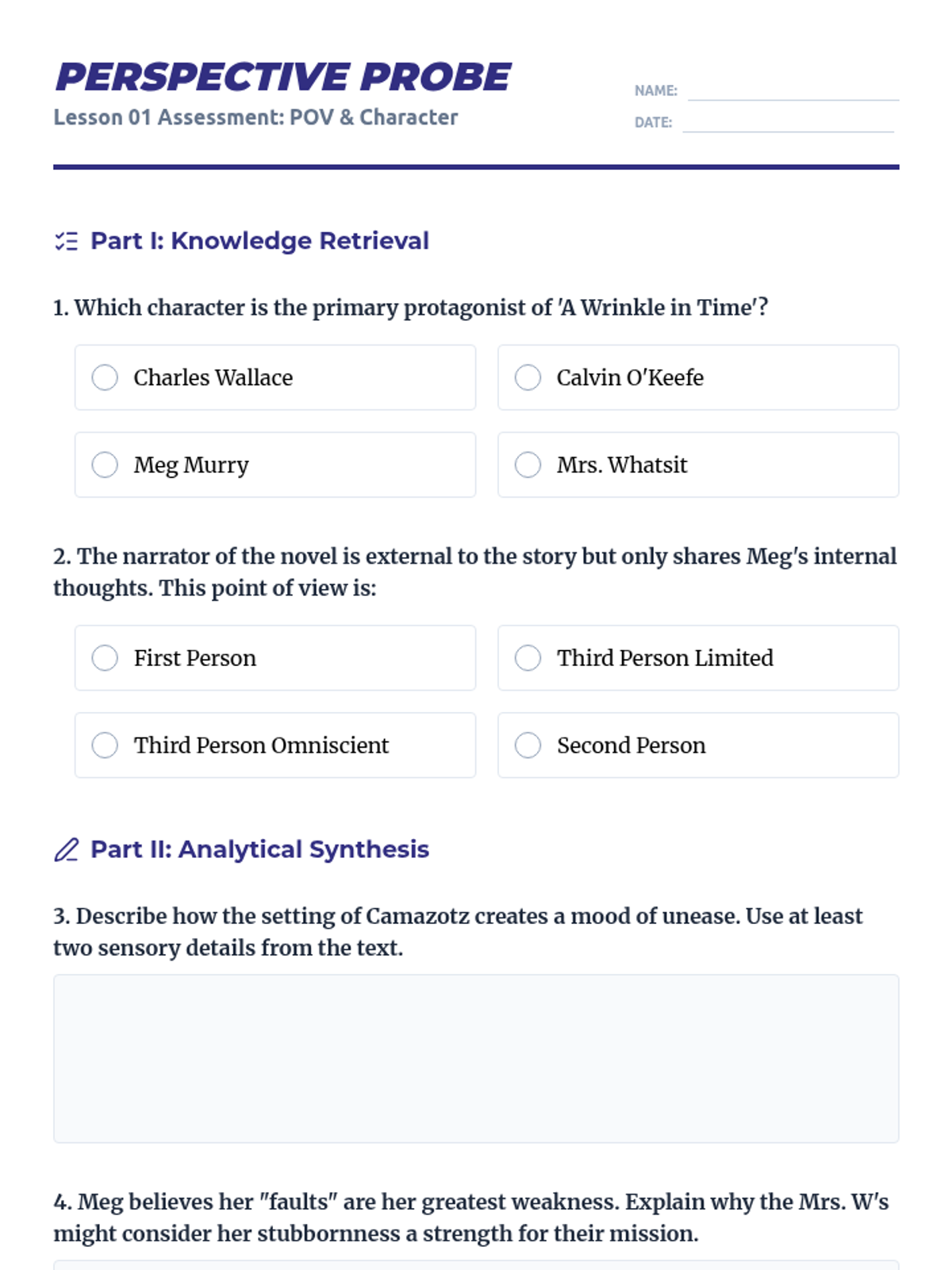 PERSPECTIVE PROBE
Lesson 01 Assessment: POV & Character

NAME:
DATE:

Part I: Knowledge Retrieval

1. Which character is the primary protagonist of 'A Wrinkle in Time'?

Charles Wallace
Calvin O'Keefe
Meg Murry
Mrs. Whatsit

2. The narrator of the novel is external to the story but only shares Meg's internal thoughts. This point of view is:

First Person
Third Person Limited
Third Person Omniscient
Second Person

Part II: Analytical Synthesis

3. Describe how the setting of Camazotz creates a mood of unease. Use at least two sensory details from the text.

4. Meg believes her "faults" are her greatest weakness. Explain why the Mrs. W's might consider her stubbornness a strength for their mission.